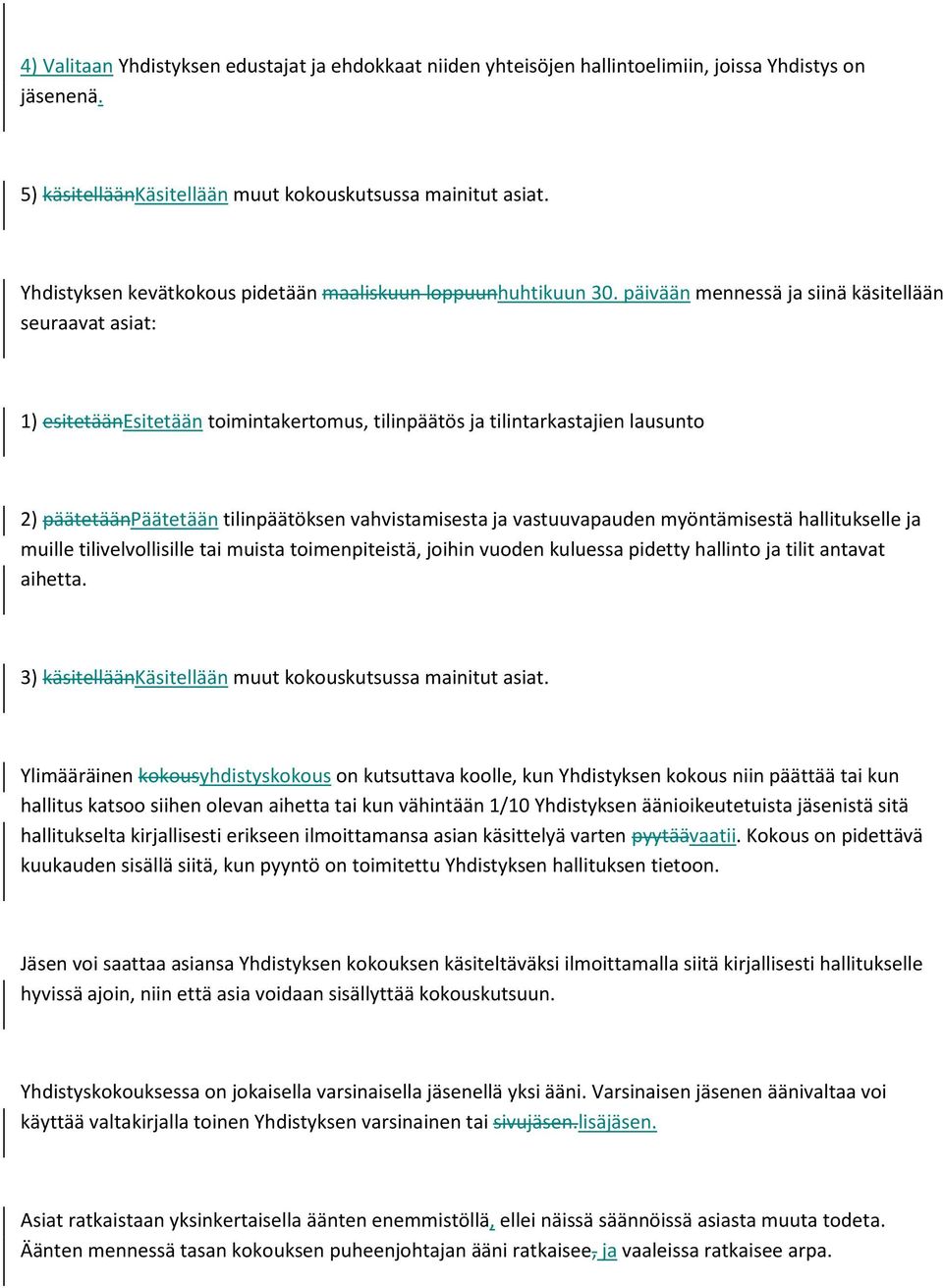 4) Valitaan Yhdistyksen edustajat ja ehdokkaat niiden yhteisöjen hallintoelimiin, joissa Yhdistys on jäsenenä.

5) käsitelläänKäsitellään muut kokouskutsussa mainitut asiat.

Yhdistyksen kevätkokous pidetään maaliskuun loppuunhuhtikuun 30. päivään mennessä ja siinä käsitellään seuraavat asiat:

1) esitetäänEsitetään toimintakertomus, tilinpäätös ja tilintarkastajien lausunto

2) päätetäänPäätetään tilinpäätöksen vahvistamisesta ja vastuuvapauden myöntämisestä hallitukselle ja muille tilivelvollisille tai muista toimenpiteistä, joihin vuoden kuluessa pidetty hallinto ja tilit antavat aihetta.

3) käsitelläänKäsitellään muut kokouskutsussa mainitut asiat.

Ylimääräinen kokousyhdistyskokous on kutsuttava koolle, kun Yhdistyksen kokous niin päättää tai kun hallitus katsoo siihen olevan aihetta tai kun vähintään 1/10 Yhdistyksen äänioikeutetuista jäsenistä sitä hallitukselta kirjallisesti erikseen ilmoittamansa asian käsittelyä varten pyytäävaatii. Kokous on pidettävä kuukauden sisällä siitä, kun pyyntö on toimitettu Yhdistyksen hallituksen tietoon.

Jäsen voi saattaa asiansa Yhdistyksen kokouksen käsiteltäväksi ilmoittamalla siitä kirjallisesti hallitukselle hyvissä ajoin, niin että asia voidaan sisällyttää kokouskutsuun.

Yhdistyskokouksessa on jokaisella varsinaisella jäsenellä yksi ääni. Varsinaisen jäsenen äänivaltaa voi käyttää valtakirjalla toinen Yhdistyksen varsinainen tai sivujäsen.lisäjäsen.

Asiat ratkaistaan yksinkertaisella äänten enemmistöllä, ellei näissä säännöissä asiasta muuta todeta. Äänten mennessä tasan kokouksen puheenjohtajan ääni ratkaisee, ja vaaleissa ratkaisee arpa.